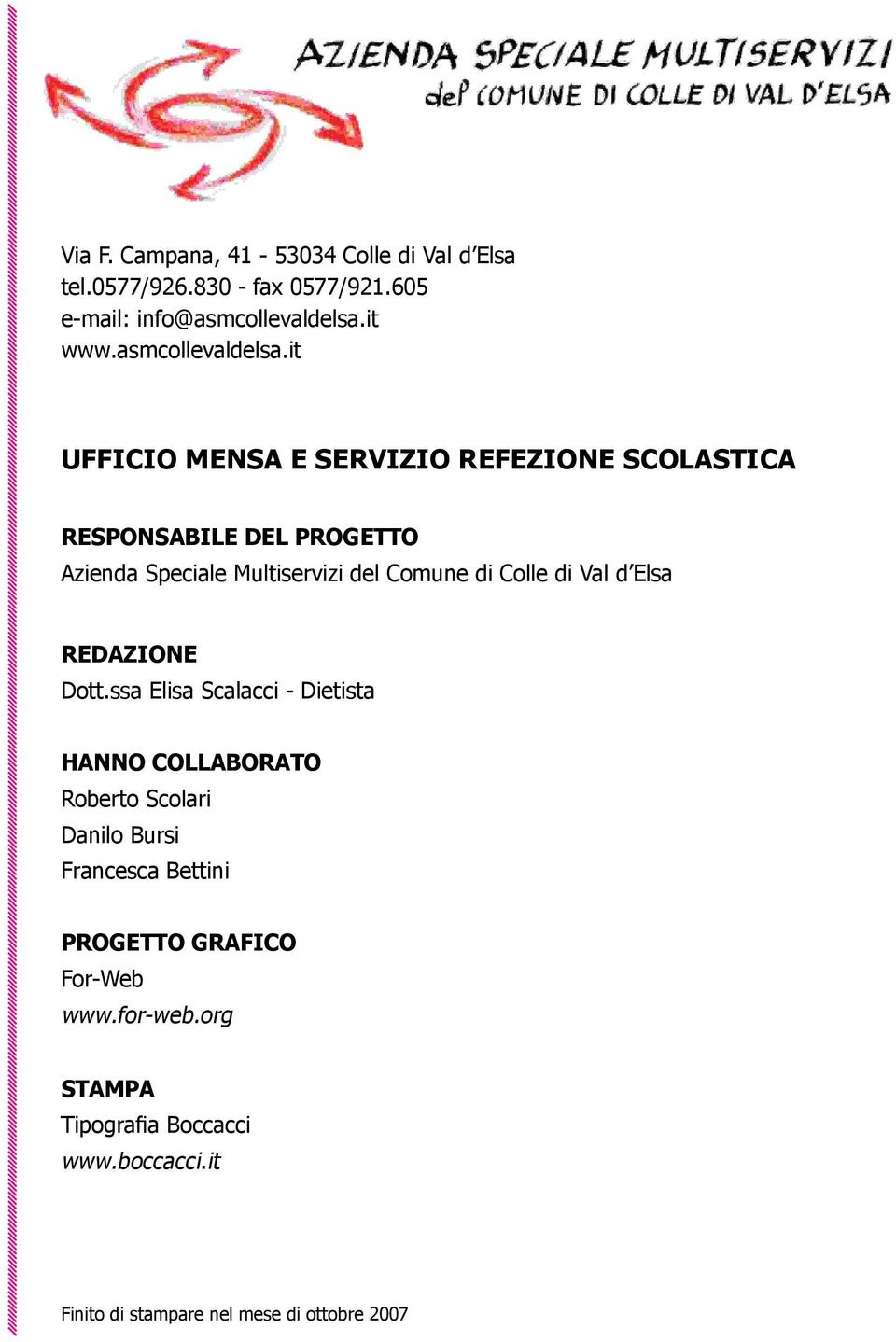 AZIENDA SPECIALE MULTISERVIZI
del COMUNE DI COLLE DI VAL D'ELSA

Via F. Campana, 41 - 53034 Colle di Val d'Elsa
tel.0577/926.830 - fax 0577/921.605
e-mail: info@asmcollevaldelsa.it
www.asmcollevaldelsa.it

UFFICIO MENSA E SERVIZIO REFEZIONE SCOLASTICA

RESPONSABILE DEL PROGETTO
Azienda Speciale Multiservizi del Comune di Colle di Val d'Elsa

REDAZIONE
Dott.ssa Elisa Scalacci - Dietista

HANNO COLLABORATO
Roberto Scolari
Danilo Bursi
Francesca Bettini

PROGETTO GRAFICO
For-Web
www.for-web.org

STAMPA
Tipografia Boccacci
www.boccacci.it

Finito di stampare nel mese di ottobre 2007